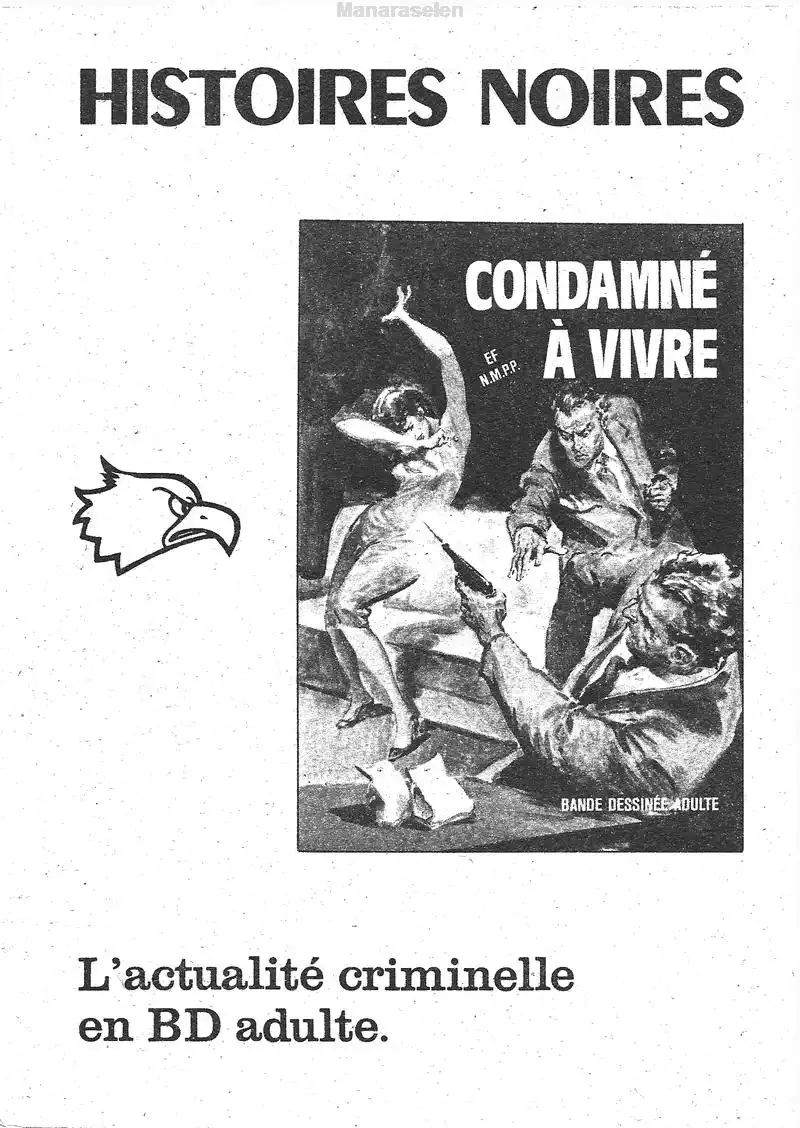 Manaraselen

HISTOIRES NOIRES

CONDAMNÉ À VIVRE

EF N.M.P.P.

BANDE DESSINÉE ADULTE

L'actualité criminelle en BD adulte.